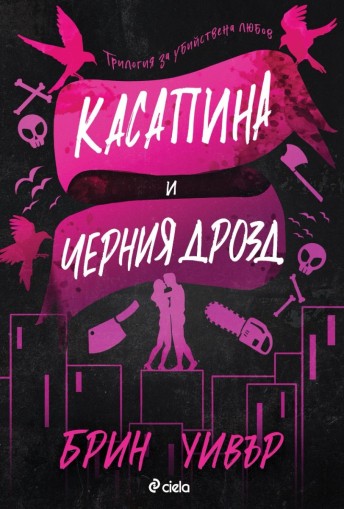 Трилогия за убийствена любов

КАСАПИНА

И

ЧЕРНИЯ ДРОЗД

БРИН УИВЪР

ciela